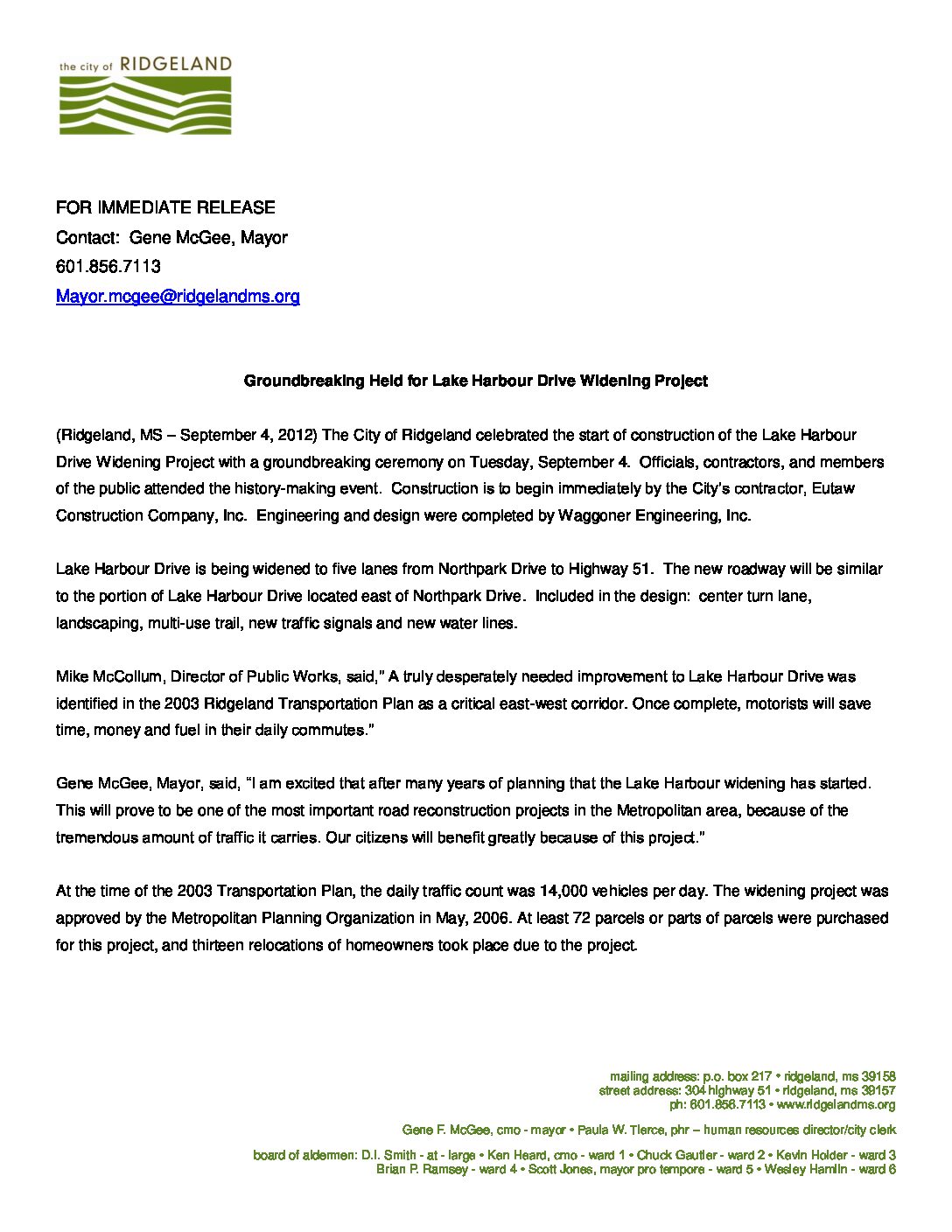 the city of RIDGELAND

FOR IMMEDIATE RELEASE
Contact: Gene McGee, Mayor
601.856.7113
Mayor.mcgee@ridgelandms.org

Groundbreaking Held for Lake Harbour Drive Widening Project

(Ridgeland, MS – September 4, 2012) The City of Ridgeland celebrated the start of construction of the Lake Harbour Drive Widening Project with a groundbreaking ceremony on Tuesday, September 4. Officials, contractors, and members of the public attended the history-making event. Construction is to begin immediately by the City's contractor, Eutaw Construction Company, Inc. Engineering and design were completed by Waggoner Engineering, Inc.

Lake Harbour Drive is being widened to five lanes from Northpark Drive to Highway 51. The new roadway will be similar to the portion of Lake Harbour Drive located east of Northpark Drive. Included in the design: center turn lane, landscaping, multi-use trail, new traffic signals and new water lines.

Mike McCollum, Director of Public Works, said," A truly desperately needed improvement to Lake Harbour Drive was identified in the 2003 Ridgeland Transportation Plan as a critical east-west corridor. Once complete, motorists will save time, money and fuel in their daily commutes."

Gene McGee, Mayor, said, "I am excited that after many years of planning that the Lake Harbour widening has started. This will prove to be one of the most important road reconstruction projects in the Metropolitan area, because of the tremendous amount of traffic it carries. Our citizens will benefit greatly because of this project."

At the time of the 2003 Transportation Plan, the daily traffic count was 14,000 vehicles per day. The widening project was approved by the Metropolitan Planning Organization in May, 2006. At least 72 parcels or parts of parcels were purchased for this project, and thirteen relocations of homeowners took place due to the project.

mailing address: p.o. box 217 • ridgeland, ms 39158
street address: 304 highway 51 • ridgeland, ms 39157
ph: 601.856.7113 • www.ridgelandms.org

Gene F. McGee, cmo - mayor • Paula W. Tierce, phr – human resources director/city clerk

board of aldermen: D.I. Smith - at - large • Ken Heard, cmo - ward 1 • Chuck Gautier - ward 2 • Kevin Holder - ward 3
Brian P. Ramsey - ward 4 • Scott Jones, mayor pro tempore - ward 5 • Wesley Hamlin - ward 6